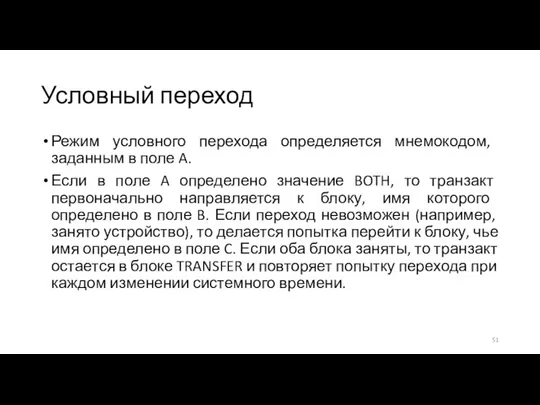 Условный переход

• Режим условного перехода определяется мнемокодом, заданным в поле A.

• Если в поле A определено значение BOTH, то транзакт первоначально направляется к блоку, имя которого определено в поле B. Если переход невозможен (например, занято устройство), то делается попытка перейти к блоку, чье имя определено в поле C. Если оба блока заняты, то транзакт остается в блоке TRANSFER и повторяет попытку перехода при каждом изменении системного времени.

51